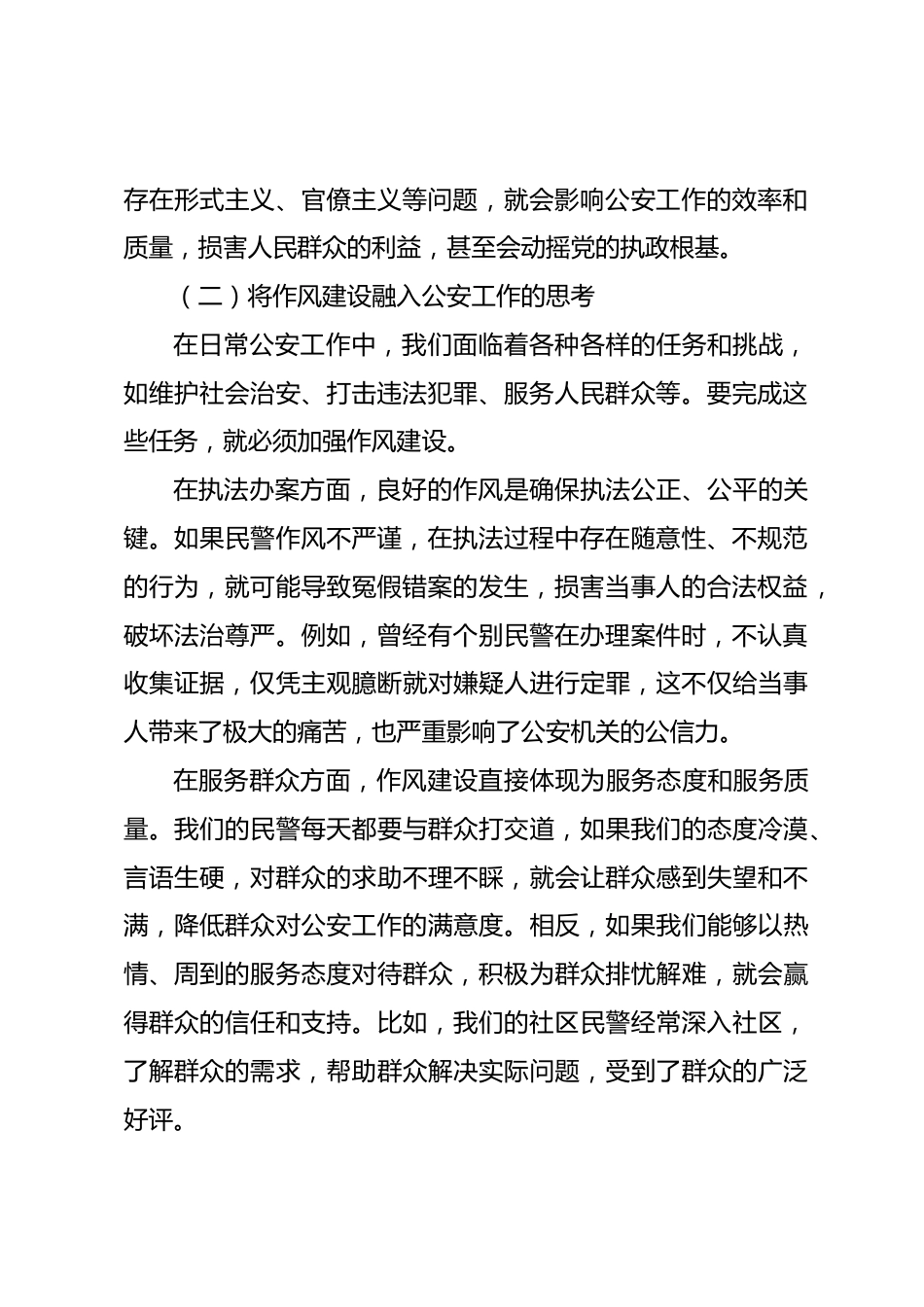 存在形式主义、官僚主义等问题，就会影响公安工作的效率和质量，损害人民群众的利益，甚至会动摇党的执政根基。

（二）将作风建设融入公安工作的思考

在日常公安工作中，我们面临着各种各样的任务和挑战，如维护社会治安、打击违法犯罪、服务人民群众等。要完成这些任务，就必须加强作风建设。

在执法办案方面，良好的作风是确保执法公正、公平的关键。如果民警作风不严谨，在执法过程中存在随意性、不规范的行为，就可能导致冤假错案的发生，损害当事人的合法权益，破坏法治尊严。例如，曾经有个别民警在办理案件时，不认真收集证据，仅凭主观臆断就对嫌疑人进行定罪，这不仅给当事人带来了极大的痛苦，也严重影响了公安机关的公信力。

在服务群众方面，作风建设直接体现为服务态度和服务质量。我们的民警每天都要与群众打交道，如果我们的态度冷漠、言语生硬，对群众的求助不理不睬，就会让群众感到失望和不满，降低群众对公安工作的满意度。相反，如果我们能够以热情、周到的服务态度对待群众，积极为群众排忧解难，就会赢得群众的信任和支持。比如，我们的社区民警经常深入社区，了解群众的需求，帮助群众解决实际问题，受到了群众的广泛好评。